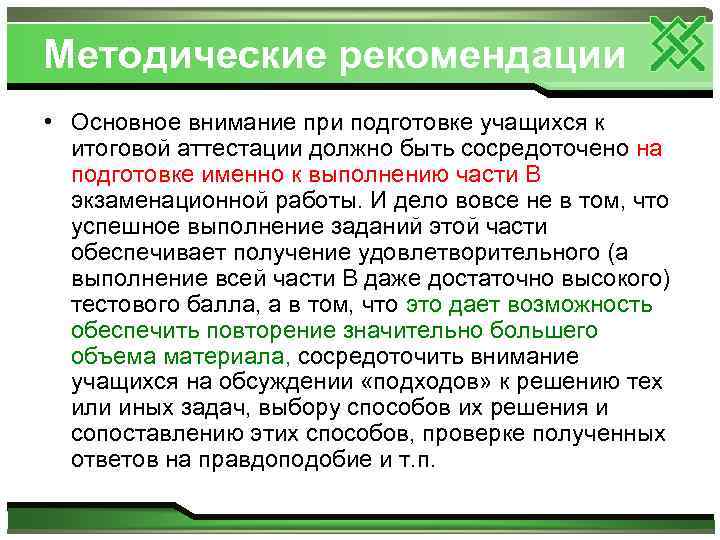 Методические рекомендации

• Основное внимание при подготовке учащихся к итоговой аттестации должно быть сосредоточено на подготовке именно к выполнению части В экзаменационной работы. И дело вовсе не в том, что успешное выполнение заданий этой части обеспечивает получение удовлетворительного (а выполнение всей части В даже достаточно высокого) тестового балла, а в том, что это дает возможность обеспечить повторение значительно большего объема материала, сосредоточить внимание учащихся на обсуждении «подходов» к решению тех или иных задач, выбору способов их решения и сопоставлению этих способов, проверке полученных ответов на правдоподобие и т.п.